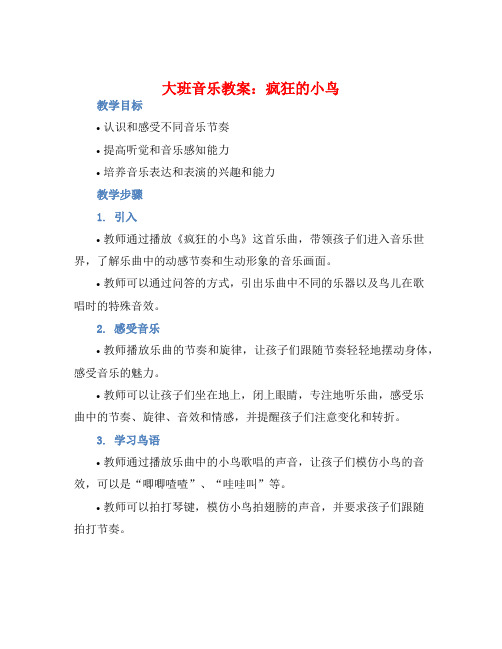 大班音乐教案：疯狂的小鸟

教学目标

• 认识和感受不同音乐节奏

• 提高听觉和音乐感知能力

• 培养音乐表达和表演的兴趣和能力

教学步骤

1. 引入

• 教师通过播放《疯狂的小鸟》这首乐曲，带领孩子们进入音乐世界，了解乐曲中的动感节奏和生动形象的音乐画面。

• 教师可以通过问答的方式，引出乐曲中不同的乐器以及鸟儿在歌唱时的特殊音效。

2. 感受音乐

• 教师播放乐曲的节奏和旋律，让孩子们跟随节奏轻轻地摆动身体，感受音乐的魅力。

• 教师可以让孩子们坐在地上，闭上眼睛，专注地听乐曲，感受乐曲中的节奏、旋律、音效和情感，并提醒孩子们注意变化和转折。

3. 学习鸟语

• 教师通过播放乐曲中的小鸟歌唱的声音，让孩子们模仿小鸟的音效，可以是“唧唧喳喳”、“哇哇叫”等。

• 教师可以拍打琴键，模仿小鸟拍翅膀的声音，并要求孩子们跟随拍打节奏。